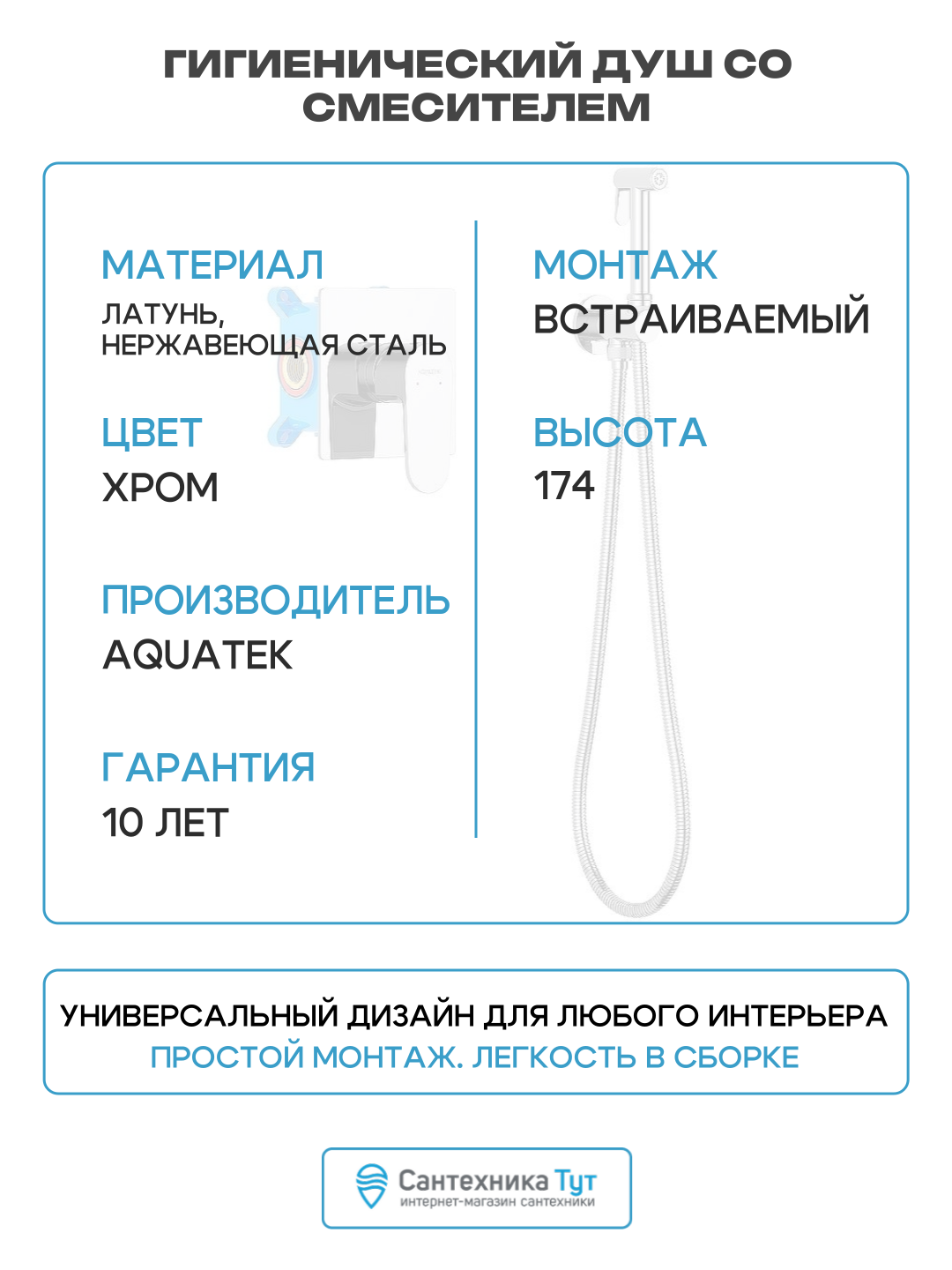 ГИГИЕНИЧЕСКИЙ ДУШ СО СМЕСИТЕЛЕМ

МАТЕРИАЛ
ЛАТУНЬ, НЕРЖАВЕЮЩАЯ СТАЛЬ

ЦВЕТ
ХРОМ

ПРОИЗВОДИТЕЛЬ
AQUATEK

ГАРАНТИЯ
10 ЛЕТ

МОНТАЖ
ВСТРАИВАЕМЫЙ

ВЫСОТА
174

УНИВЕРСАЛЬНЫЙ ДИЗАЙН ДЛЯ ЛЮБОГО ИНТЕРЬЕРА
ПРОСТОЙ МОНТАЖ. ЛЕГКОСТЬ В СБОРКЕ

Сантехника Тут
интернет-магазин сантехники